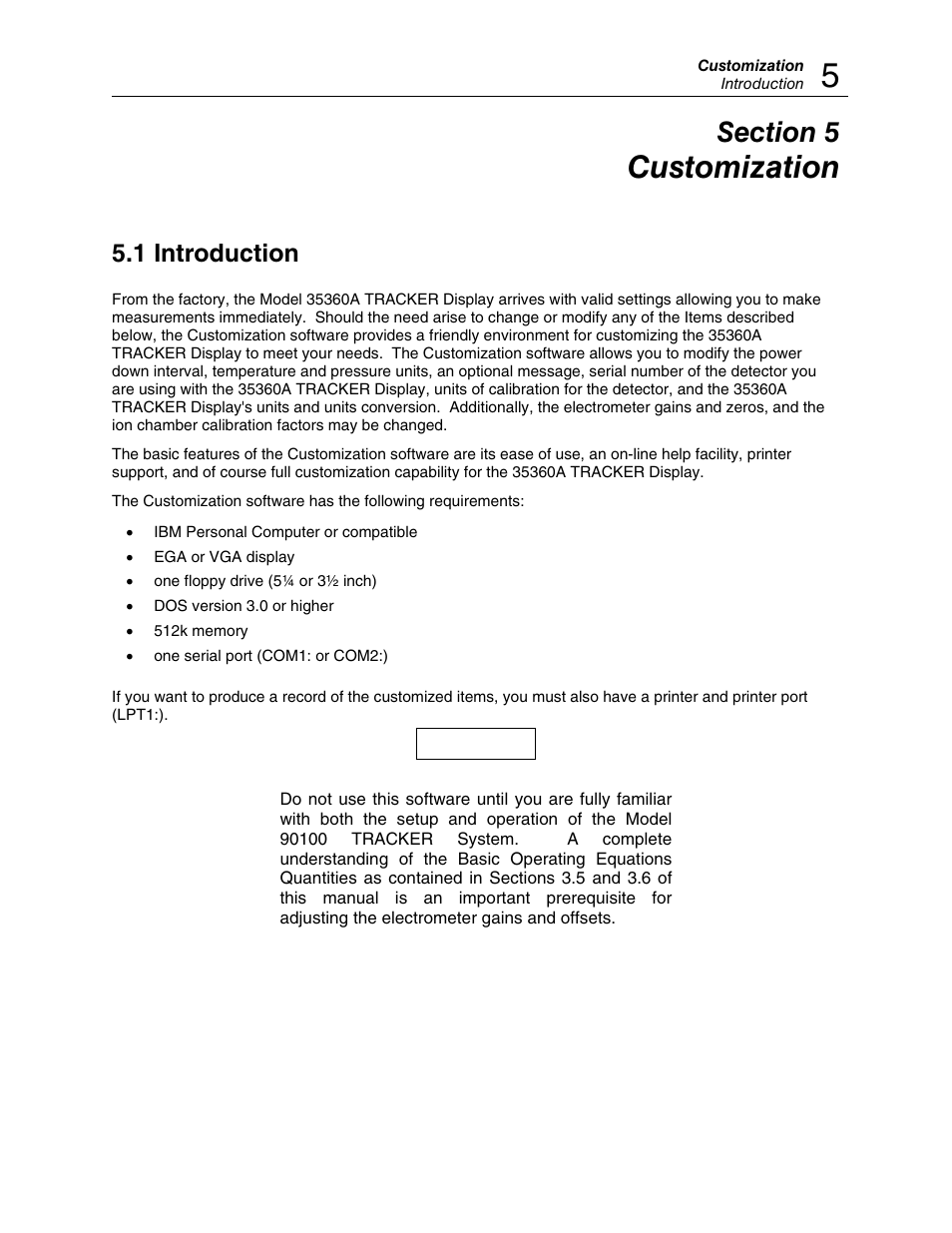 Customization
Introduction 5

Section 5
Customization

5.1 Introduction

From the factory, the Model 35360A TRACKER Display arrives with valid settings allowing you to make measurements immediately. Should the need arise to change or modify any of the Items described below, the Customization software provides a friendly environment for customizing the 35360A TRACKER Display to meet your needs. The Customization software allows you to modify the power down interval, temperature and pressure units, an optional message, serial number of the detector you are using with the 35360A TRACKER Display, units of calibration for the detector, and the 35360A TRACKER Display's units and units conversion. Additionally, the electrometer gains and zeros, and the ion chamber calibration factors may be changed.

The basic features of the Customization software are its ease of use, an on-line help facility, printer support, and of course full customization capability for the 35360A TRACKER Display.

The Customization software has the following requirements:

• IBM Personal Computer or compatible
• EGA or VGA display
• one floppy drive (5¼ or 3½ inch)
• DOS version 3.0 or higher
• 512k memory
• one serial port (COM1: or COM2:)

If you want to produce a record of the customized items, you must also have a printer and printer port (LPT1:).

Do not use this software until you are fully familiar with both the setup and operation of the Model 90100 TRACKER System. A complete understanding of the Basic Operating Equations Quantities as contained in Sections 3.5 and 3.6 of this manual is an important prerequisite for adjusting the electrometer gains and offsets.